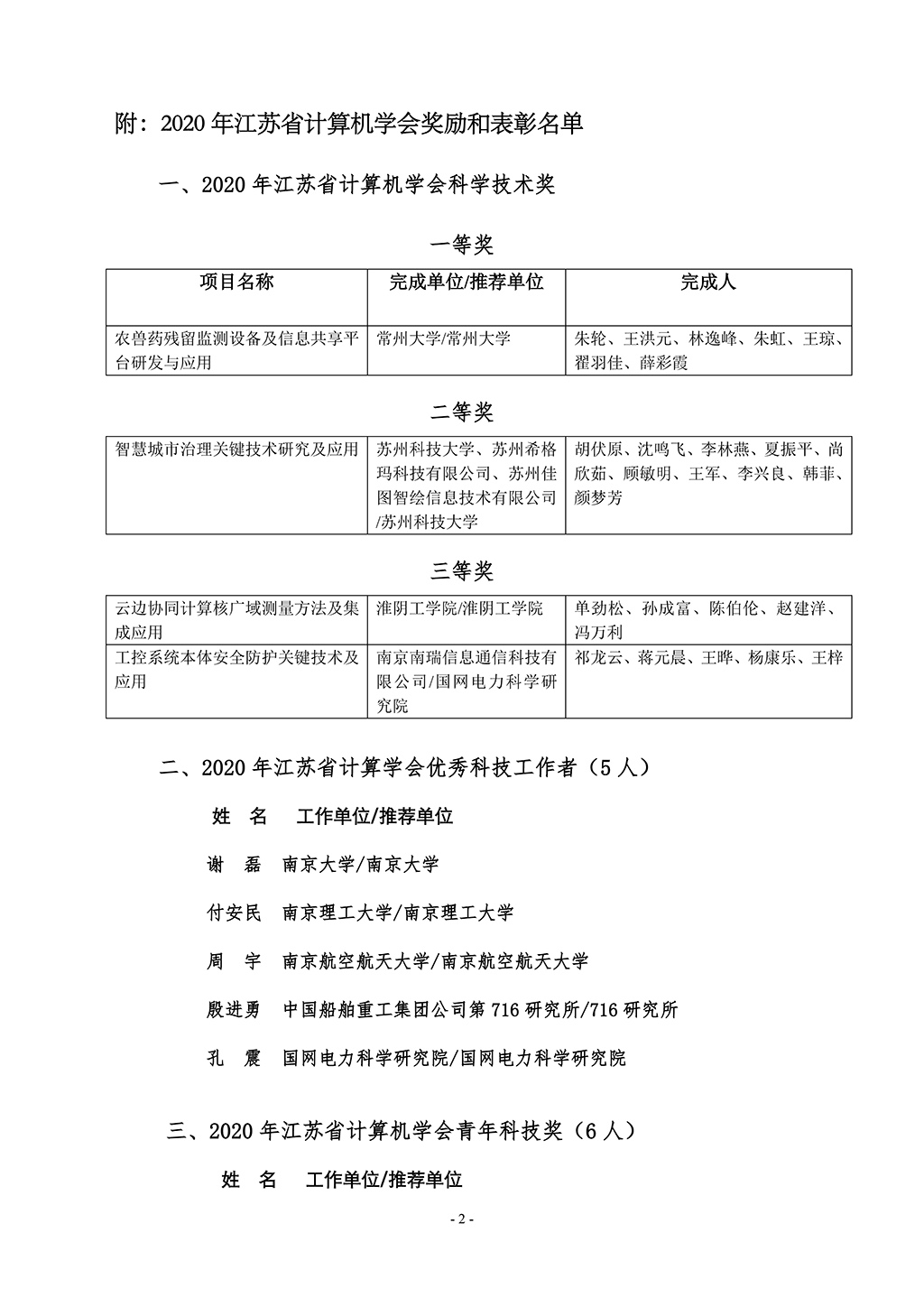 附：2020 年江苏省计算机学会奖励和表彰名单

一、2020 年江苏省计算机学会科学技术奖

一等奖

| 项目名称 | 完成单位/推荐单位 | 完成人 |
|---|---|---|
| 农兽药残留监测设备及信息共享平台研发与应用 | 常州大学/常州大学 | 朱轮、王洪元、林逸峰、朱虹、王琼、翟羽佳、薛彩霞 |

二等奖

| 智慧城市治理关键技术研究及应用 | 苏州科技大学、苏州希格玛科技有限公司、苏州佳图智绘信息技术有限公司/苏州科技大学 | 胡伏原、沈鸣飞、李林燕、夏振平、尚欣茹、顾敏明、王军、李兴良、韩菲、颜梦芳 |
|---|---|---|

三等奖

| 云边协同计算核广域测量方法及集成应用 | 淮阴工学院/淮阴工学院 | 单劲松、孙成富、陈伯伦、赵建洋、冯万利 |
|---|---|---|
| 工控系统本体安全防护关键技术及应用 | 南京南瑞信息通信科技有限公司/国网电力科学研究院 | 祁龙云、蒋元晨、王晔、杨康乐、王梓 |

二、2020 年江苏省计算学会优秀科技工作者（5 人）

姓　名　　工作单位/推荐单位

谢　磊　南京大学/南京大学

付安民　南京理工大学/南京理工大学

周　宇　南京航空航天大学/南京航空航天大学

殷进勇　中国船舶重工集团公司第 716 研究所/716 研究所

孔　震　国网电力科学研究院/国网电力科学研究院

三、2020 年江苏省计算机学会青年科技奖（6 人）

姓　名　　工作单位/推荐单位

- 2 -